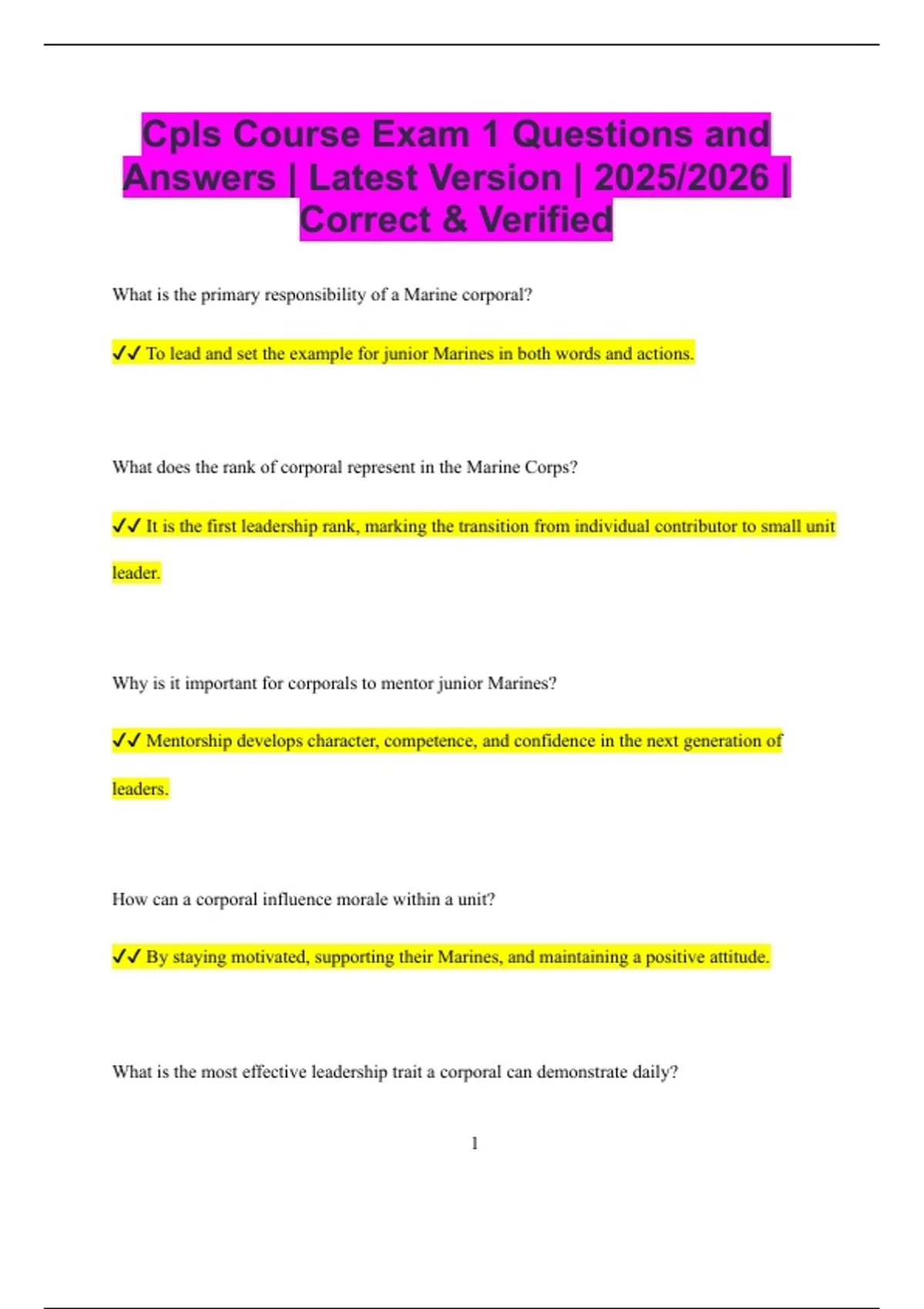 Cpls Course Exam 1 Questions and Answers | Latest Version | 2025/2026 | Correct & Verified

What is the primary responsibility of a Marine corporal?

✓✓ To lead and set the example for junior Marines in both words and actions.

What does the rank of corporal represent in the Marine Corps?

✓✓ It is the first leadership rank, marking the transition from individual contributor to small unit leader.

Why is it important for corporals to mentor junior Marines?

✓✓ Mentorship develops character, competence, and confidence in the next generation of leaders.

How can a corporal influence morale within a unit?

✓✓ By staying motivated, supporting their Marines, and maintaining a positive attitude.

What is the most effective leadership trait a corporal can demonstrate daily?

1